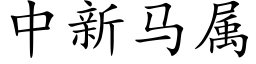 中新马属